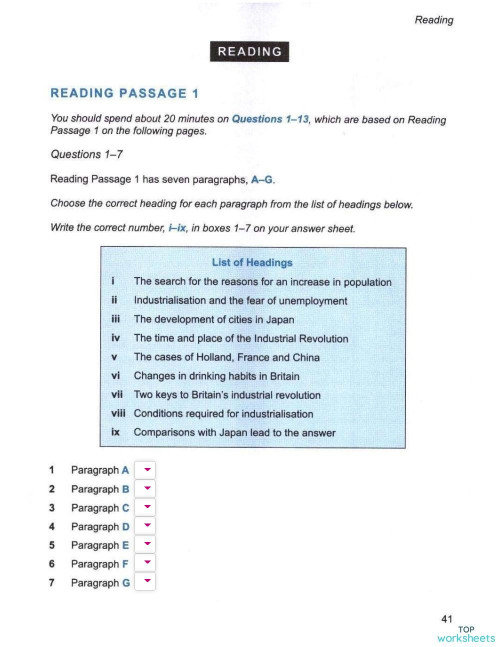 Reading

READING

READING PASSAGE 1

You should spend about 20 minutes on Questions 1–13, which are based on Reading Passage 1 on the following pages.

Questions 1–7

Reading Passage 1 has seven paragraphs, A–G.

Choose the correct heading for each paragraph from the list of headings below.

Write the correct number, i–ix, in boxes 1–7 on your answer sheet.

List of Headings

i The search for the reasons for an increase in population
ii Industrialisation and the fear of unemployment
iii The development of cities in Japan
iv The time and place of the Industrial Revolution
v The cases of Holland, France and China
vi Changes in drinking habits in Britain
vii Two keys to Britain's industrial revolution
viii Conditions required for industrialisation
ix Comparisons with Japan lead to the answer

1 Paragraph A
2 Paragraph B
3 Paragraph C
4 Paragraph D
5 Paragraph E
6 Paragraph F
7 Paragraph G

41

TOP worksheets